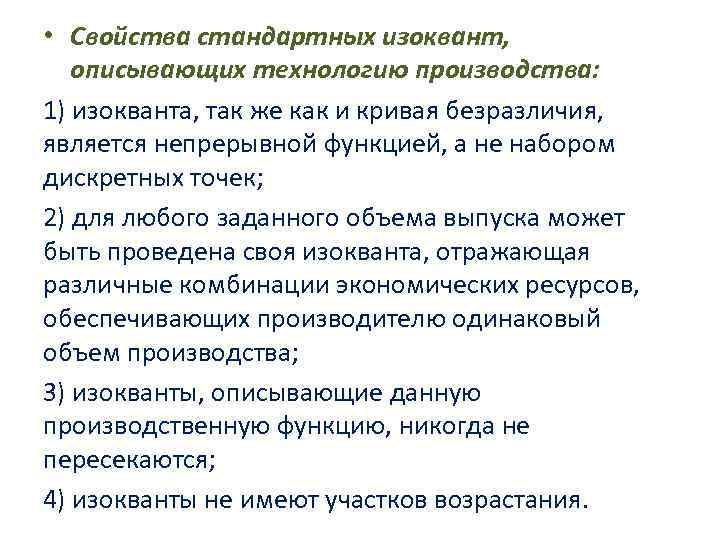 • Свойства стандартных изоквант, описывающих технологию производства:

1) изокванта, так же как и кривая безразличия, является непрерывной функцией, а не набором дискретных точек;

2) для любого заданного объема выпуска может быть проведена своя изокванта, отражающая различные комбинации экономических ресурсов, обеспечивающих производителю одинаковый объем производства;

3) изокванты, описывающие данную производственную функцию, никогда не пересекаются;

4) изокванты не имеют участков возрастания.